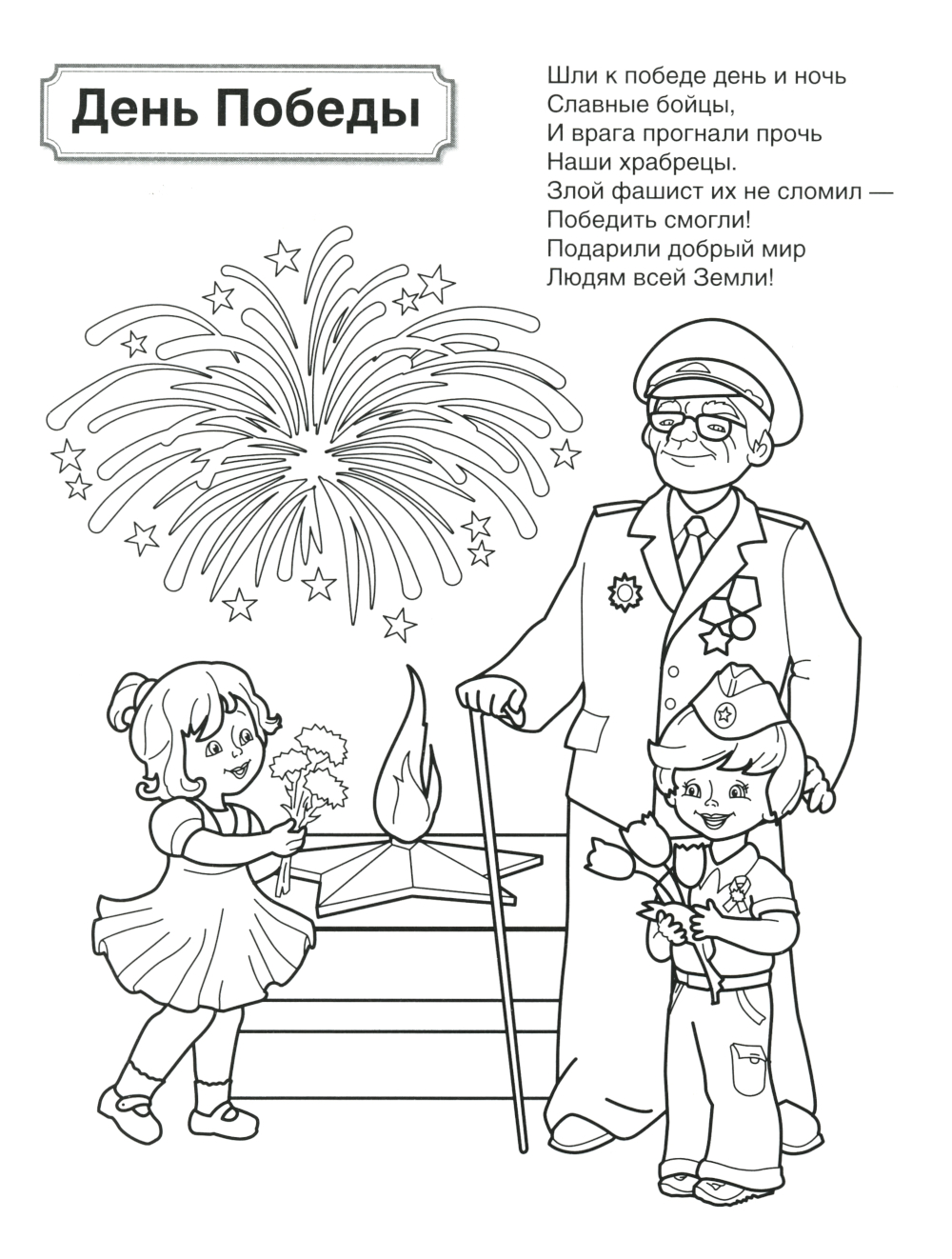 День Победы

Шли к победе день и ночь
Славные бойцы,
И врага прогнали прочь
Наши храбрецы.
Злой фашист их не сломил —
Победить смогли!
Подарили добрый мир
Людям всей Земли!